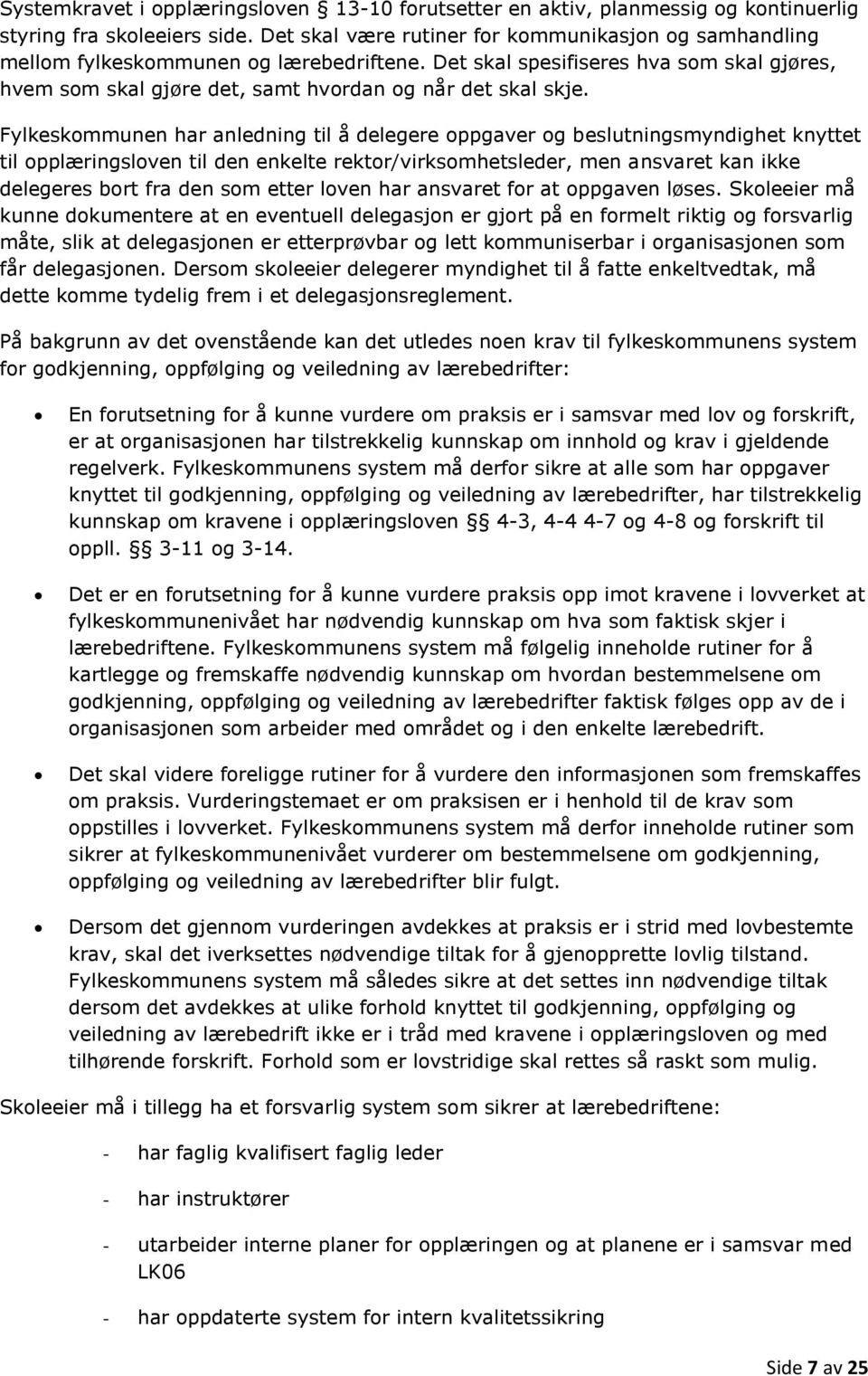 Systemkravet i opplæringsloven § 13-10 forutsetter en aktiv, planmessig og kontinuerlig styring fra skoleeiers side. Det skal være rutiner for kommunikasjon og samhandling mellom fylkeskommunen og lærebedriftene. Det skal spesifiseres hva som skal gjøres, hvem som skal gjøre det, samt hvordan og når det skal skje.

Fylkeskommunen har anledning til å delegere oppgaver og beslutningsmyndighet knyttet til opplæringsloven til den enkelte rektor/virksomhetsleder, men ansvaret kan ikke delegeres bort fra den som etter loven har ansvaret for at oppgaven løses. Skoleeier må kunne dokumentere at en eventuell delegasjon er gjort på en formelt riktig og forsvarlig måte, slik at delegasjonen er etterprøvbar og lett kommuniserbar i organisasjonen som får delegasjonen. Dersom skoleeier delegerer myndighet til å fatte enkeltvedtak, må dette komme tydelig frem i et delegasjonsreglement.

På bakgrunn av det ovenstående kan det utledes noen krav til fylkeskommunens system for godkjenning, oppfølging og veiledning av lærebedrifter:

• En forutsetning for å kunne vurdere om praksis er i samsvar med lov og forskrift, er at organisasjonen har tilstrekkelig kunnskap om innhold og krav i gjeldende regelverk. Fylkeskommunens system må derfor sikre at alle som har oppgaver knyttet til godkjenning, oppfølging og veiledning av lærebedrifter, har tilstrekkelig kunnskap om kravene i opplæringsloven § 4-3, 4-4 4-7 og 4-8 og forskrift til oppll. § 3-11 og 3-14.

• Det er en forutsetning for å kunne vurdere praksis opp imot kravene i lovverket at fylkeskommunenivået har nødvendig kunnskap om hva som faktisk skjer i lærebedriftene. Fylkeskommunens system må følgelig inneholde rutiner for å kartlegge og fremskaffe nødvendig kunnskap om hvordan bestemmelsene om godkjenning, oppfølging og veiledning av lærebedrifter faktisk følges opp av de i organisasjonen som arbeider med området og i den enkelte lærebedrift.

• Det skal videre foreligge rutiner for å vurdere den informasjonen som fremskaffes om praksis. Vurderingstemaet er om praksisen er i henhold til de krav som oppstilles i lovverket. Fylkeskommunens system må derfor inneholde rutiner som sikrer at fylkeskommunenivået vurderer om bestemmelsene om godkjenning, oppfølging og veiledning av lærebedrifter blir fulgt.

• Dersom det gjennom vurderingen avdekkes at praksis er i strid med lovbestemte krav, skal det iverksettes nødvendige tiltak for å gjenopprette lovlig tilstand. Fylkeskommunens system må således sikre at det settes inn nødvendige tiltak dersom det avdekkes at ulike forhold knyttet til godkjenning, oppfølging og veiledning av lærebedrift ikke er i tråd med kravene i opplæringsloven og med tilhørende forskrift. Forhold som er lovstridige skal rettes så raskt som mulig.

Skoleeier må i tillegg ha et forsvarlig system som sikrer at lærebedriftene:

- har faglig kvalifisert faglig leder

- har instruktører

- utarbeider interne planer for opplæringen og at planene er i samsvar med LK06

- har oppdaterte system for intern kvalitetssikring

Side 7 av 25